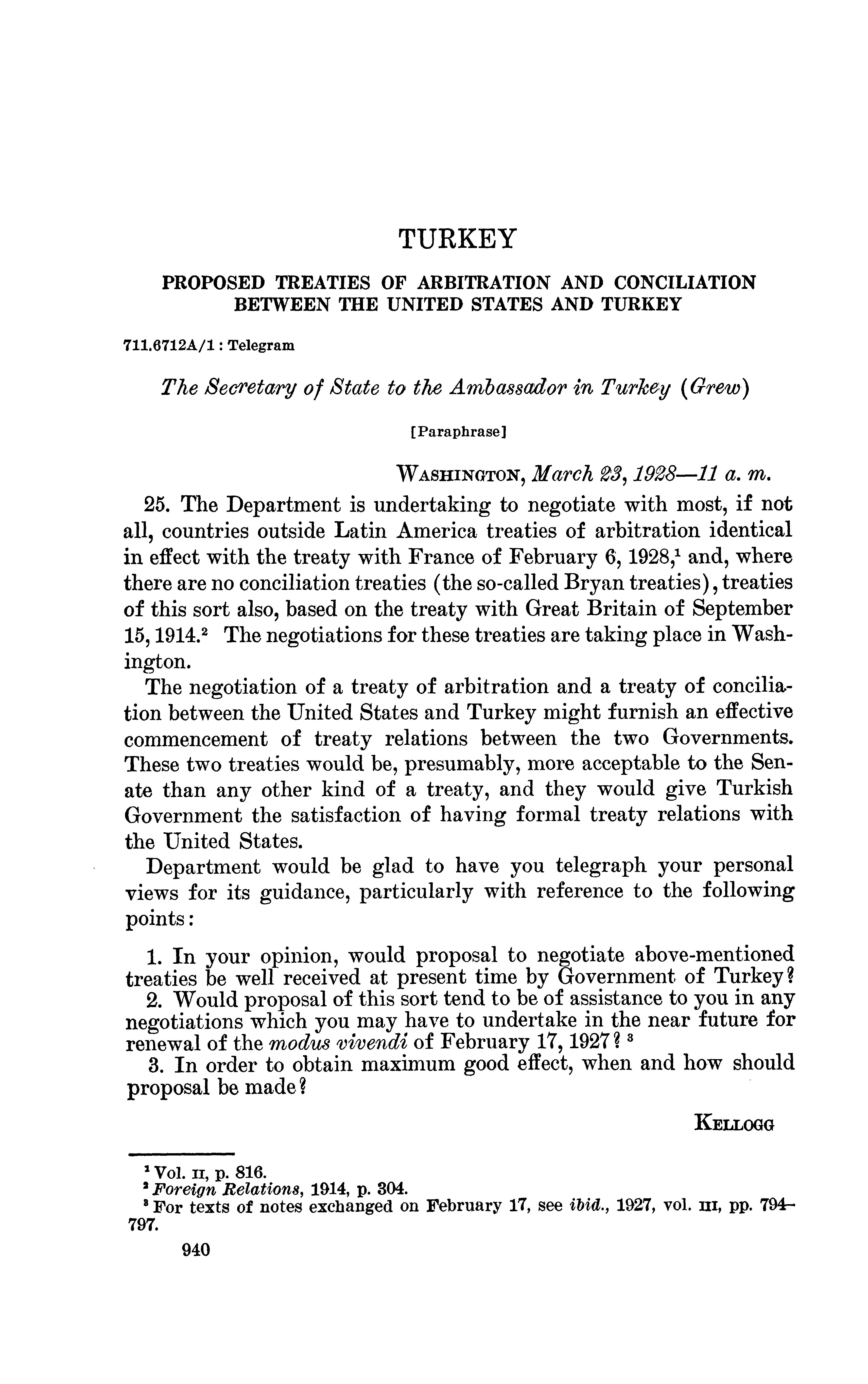 TURKEY

PROPOSED TREATIES OF ARBITRATION AND CONCILIATION BETWEEN THE UNITED STATES AND TURKEY

711.6712A/1 : Telegram

The Secretary of State to the Ambassador in Turkey (Grew)

[Paraphrase]

WASHINGTON, March 23, 1928—11 a. m.

25. The Department is undertaking to negotiate with most, if not all, countries outside Latin America treaties of arbitration identical in effect with the treaty with France of February 6, 1928,$^1$ and, where there are no conciliation treaties (the so-called Bryan treaties), treaties of this sort also, based on the treaty with Great Britain of September 15, 1914.$^2$ The negotiations for these treaties are taking place in Washington.

The negotiation of a treaty of arbitration and a treaty of conciliation between the United States and Turkey might furnish an effective commencement of treaty relations between the two Governments. These two treaties would be, presumably, more acceptable to the Senate than any other kind of a treaty, and they would give Turkish Government the satisfaction of having formal treaty relations with the United States.

Department would be glad to have you telegraph your personal views for its guidance, particularly with reference to the following points:

1. In your opinion, would proposal to negotiate above-mentioned treaties be well received at present time by Government of Turkey?
2. Would proposal of this sort tend to be of assistance to you in any negotiations which you may have to undertake in the near future for renewal of the modus vivendi of February 17, 1927? $^3$
3. In order to obtain maximum good effect, when and how should proposal be made?

KELLOGG

$^1$ Vol. II, p. 816.
$^2$ Foreign Relations, 1914, p. 304.
$^3$ For texts of notes exchanged on February 17, see ibid., 1927, vol. III, pp. 794–797.

940